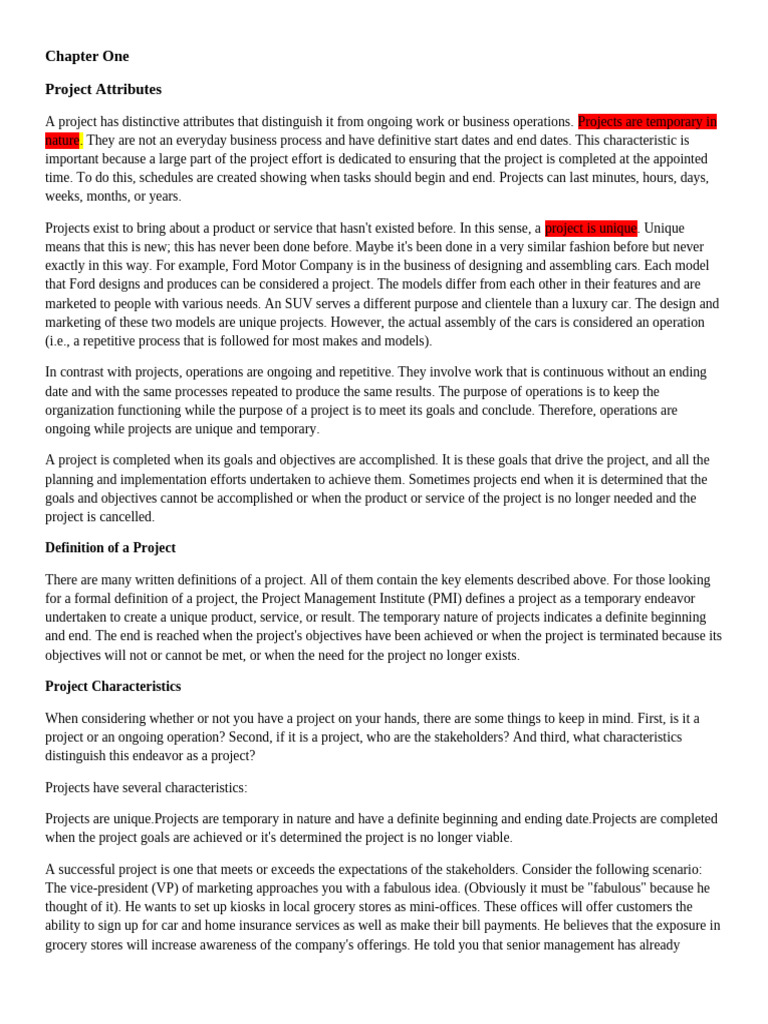 Chapter One

Project Attributes

A project has distinctive attributes that distinguish it from ongoing work or business operations. Projects are temporary in nature. They are not an everyday business process and have definitive start dates and end dates. This characteristic is important because a large part of the project effort is dedicated to ensuring that the project is completed at the appointed time. To do this, schedules are created showing when tasks should begin and end. Projects can last minutes, hours, days, weeks, months, or years.

Projects exist to bring about a product or service that hasn't existed before. In this sense, a project is unique. Unique means that this is new; this has never been done before. Maybe it's been done in a very similar fashion before but never exactly in this way. For example, Ford Motor Company is in the business of designing and assembling cars. Each model that Ford designs and produces can be considered a project. The models differ from each other in their features and are marketed to people with various needs. An SUV serves a different purpose and clientele than a luxury car. The design and marketing of these two models are unique projects. However, the actual assembly of the cars is considered an operation (i.e., a repetitive process that is followed for most makes and models).

In contrast with projects, operations are ongoing and repetitive. They involve work that is continuous without an ending date and with the same processes repeated to produce the same results. The purpose of operations is to keep the organization functioning while the purpose of a project is to meet its goals and conclude. Therefore, operations are ongoing while projects are unique and temporary.

A project is completed when its goals and objectives are accomplished. It is these goals that drive the project, and all the planning and implementation efforts undertaken to achieve them. Sometimes projects end when it is determined that the goals and objectives cannot be accomplished or when the product or service of the project is no longer needed and the project is cancelled.

Definition of a Project

There are many written definitions of a project. All of them contain the key elements described above. For those looking for a formal definition of a project, the Project Management Institute (PMI) defines a project as a temporary endeavor undertaken to create a unique product, service, or result. The temporary nature of projects indicates a definite beginning and end. The end is reached when the project's objectives have been achieved or when the project is terminated because its objectives will not or cannot be met, or when the need for the project no longer exists.

Project Characteristics

When considering whether or not you have a project on your hands, there are some things to keep in mind. First, is it a project or an ongoing operation? Second, if it is a project, who are the stakeholders? And third, what characteristics distinguish this endeavor as a project?

Projects have several characteristics:

Projects are unique.Projects are temporary in nature and have a definite beginning and ending date.Projects are completed when the project goals are achieved or it's determined the project is no longer viable.

A successful project is one that meets or exceeds the expectations of the stakeholders. Consider the following scenario: The vice-president (VP) of marketing approaches you with a fabulous idea. (Obviously it must be "fabulous" because he thought of it). He wants to set up kiosks in local grocery stores as mini-offices. These offices will offer customers the ability to sign up for car and home insurance services as well as make their bill payments. He believes that the exposure in grocery stores will increase awareness of the company's offerings. He told you that senior management has already